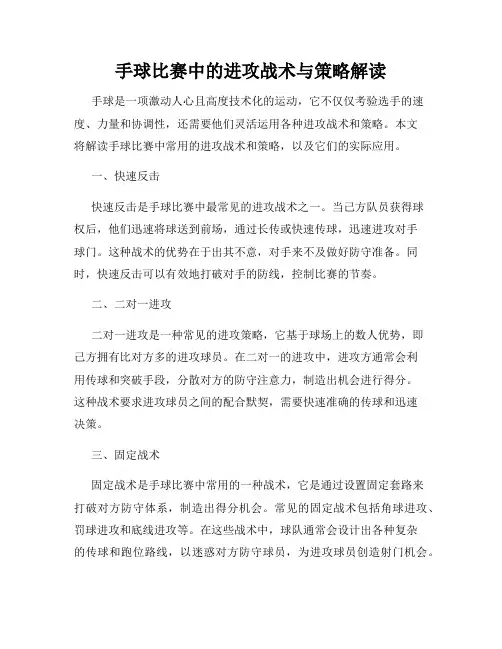 手球比赛中的进攻战术与策略解读

手球是一项激动人心且高度技术化的运动，它不仅仅考验选手的速度、力量和协调性，还需要他们灵活运用各种进攻战术和策略。本文将解读手球比赛中常用的进攻战术和策略，以及它们的实际应用。

一、快速反击

快速反击是手球比赛中最常见的进攻战术之一。当己方队员获得球权后，他们迅速将球送到前场，通过长传或快速传球，迅速进攻对手球门。这种战术的优势在于出其不意，对手来不及做好防守准备。同时，快速反击可以有效地打破对手的防线，控制比赛的节奏。

二、二对一进攻

二对一进攻是一种常见的进攻策略，它基于球场上的数人优势，即己方拥有比对方多的进攻球员。在二对一的进攻中，进攻方通常会利用传球和突破手段，分散对方的防守注意力，制造出机会进行得分。这种战术要求进攻球员之间的配合默契，需要快速准确的传球和迅速决策。

三、固定战术

固定战术是手球比赛中常用的一种战术，它是通过设置固定套路来打破对方防守体系，制造出得分机会。常见的固定战术包括角球进攻、罚球进攻和底线进攻等。在这些战术中，球队通常会设计出各种复杂的传球和跑位路线，以迷惑对方防守球员，为进攻球员创造射门机会。